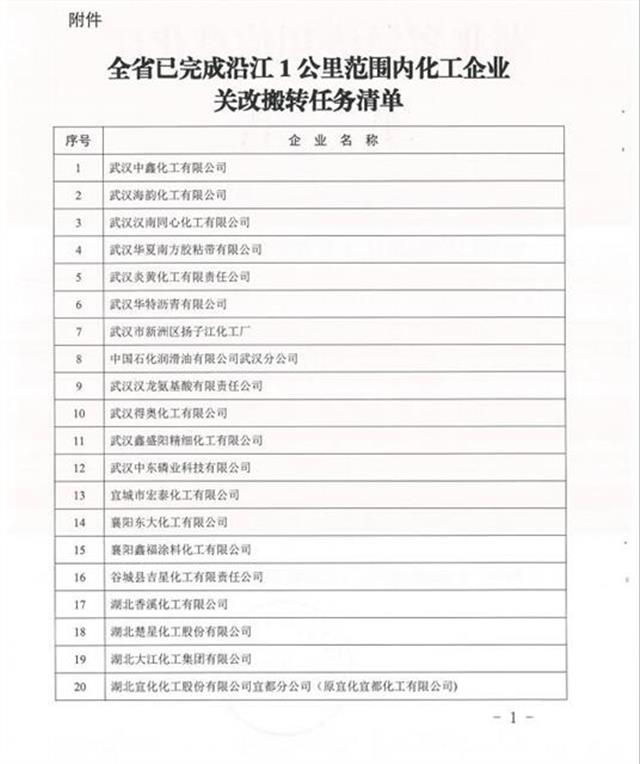 附件

全省已完成沿江 1 公里范围内化工企业关改搬转任务清单

| 序号 | 企 业 名 称 |
|---|---|
| 1 | 武汉中鑫化工有限公司 |
| 2 | 武汉海韵化工有限公司 |
| 3 | 武汉汉南同心化工有限公司 |
| 4 | 武汉华夏南方胶粘带有限公司 |
| 5 | 武汉炎黄化工有限责任公司 |
| 6 | 武汉华特沥青有限公司 |
| 7 | 武汉市新洲区扬子江化工厂 |
| 8 | 中国石化润滑油有限公司武汉分公司 |
| 9 | 武汉汉龙氨基酸有限责任公司 |
| 10 | 武汉得奥化工有限公司 |
| 11 | 武汉鑫盛阳精细化工有限公司 |
| 12 | 武汉中东磷业科技有限公司 |
| 13 | 宜城市宏泰化工有限公司 |
| 14 | 襄阳东大化工有限公司 |
| 15 | 襄阳鑫福涂料化工有限公司 |
| 16 | 谷城县吉星化工有限责任公司 |
| 17 | 湖北香溪化工有限公司 |
| 18 | 湖北楚星化工股份有限公司 |
| 19 | 湖北大江化工集团有限公司 |
| 20 | 湖北宜化化工股份有限公司宜都分公司（原宜化宜都化工有限公司） |

- 1 -